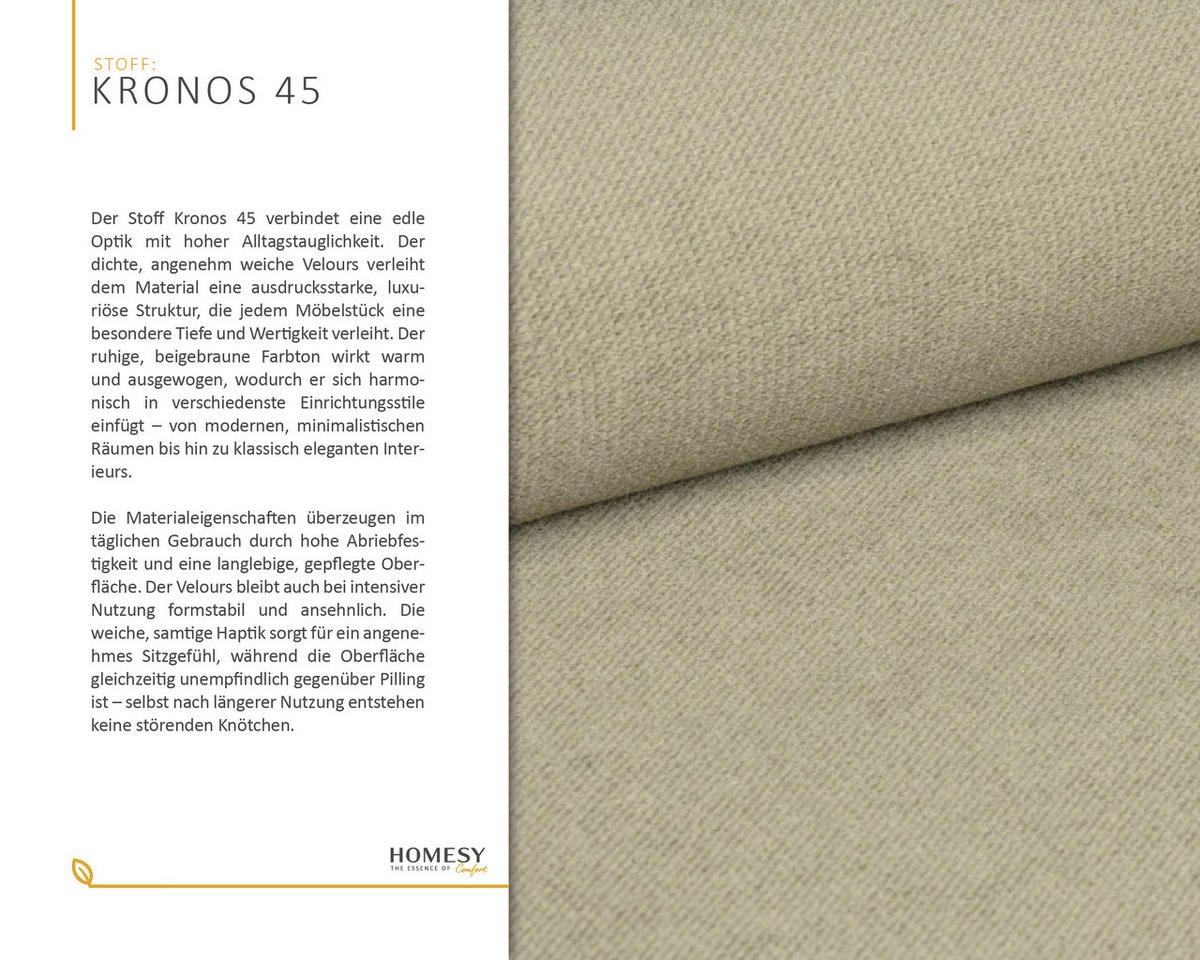 STOFF:
KRONOS 45

Der Stoff Kronos 45 verbindet eine edle Optik mit hoher Alltagstauglichkeit. Der dichte, angenehm weiche Velours verleiht dem Material eine ausdrucksstarke, luxuriöse Struktur, die jedem Möbelstück eine besondere Tiefe und Wertigkeit verleiht. Der ruhige, beigebraune Farbton wirkt warm und ausgewogen, wodurch er sich harmonisch in verschiedenste Einrichtungsstile einfügt – von modernen, minimalistischen Räumen bis hin zu klassisch eleganten Interieurs.

Die Materialeigenschaften überzeugen im täglichen Gebrauch durch hohe Abriebfestigkeit und eine langlebige, gepflegte Oberfläche. Der Velours bleibt auch bei intensiver Nutzung formstabil und ansehnlich. Die weiche, samtige Haptik sorgt für ein angenehmes Sitzgefühl, während die Oberfläche gleichzeitig unempfindlich gegenüber Pilling ist – selbst nach längerer Nutzung entstehen keine störenden Knötchen.

HOMESY
THE ESSENCE OF Comfort